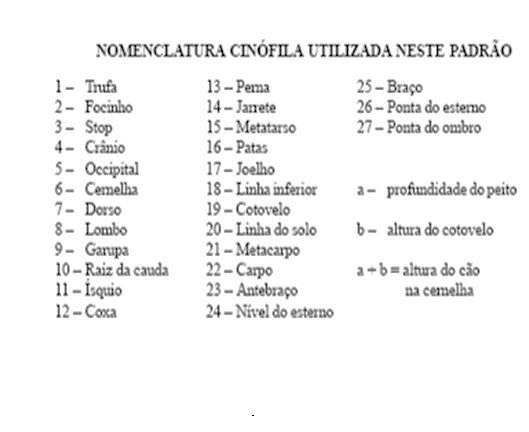 NOMENCLATURA CINÓFILA UTILIZADA NESTE PADRÃO

1 – Trufa
2 – Focinho
3 – Stop
4 – Crânio
5 – Occipital
6 – Cernelha
7 – Dorso
8 – Lombo
9 – Garupa
10 – Raiz da cauda
11 – Ísquio
12 – Coxa

13 – Perna
14 – Jarrete
15 – Metatarso
16 – Patas
17 – Joelho
18 – Linha inferior
19 – Cotovelo
20 – Linha do solo
21 – Metacarpo
22 – Carpo
23 – Antebraço
24 – Nível do esterno

25 – Braço
26 – Ponta do esterno
27 – Ponta do ombro

a – profundidade do peito

b – altura do cotovelo

a + b = altura do cão na cernelha